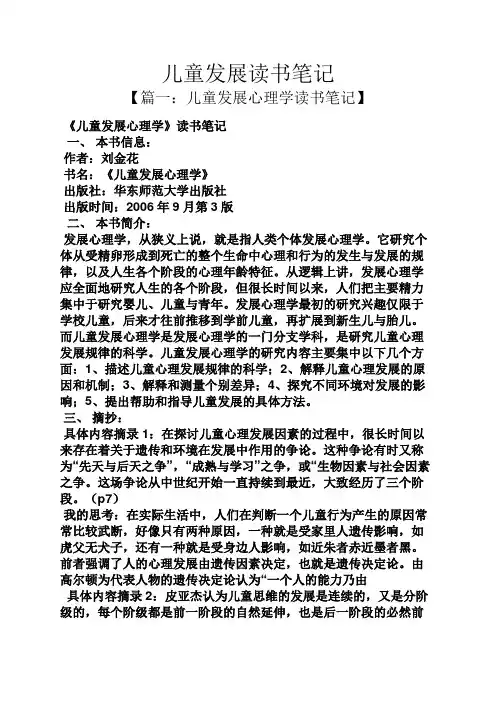 儿童发展读书笔记

【篇一：儿童发展心理学读书笔记】

《儿童发展心理学》读书笔记

一、 本书信息：

作者：刘金花

书名：《儿童发展心理学》

出版社：华东师范大学出版社

出版时间：2006 年 9 月第 3 版

二、 本书简介：

发展心理学，从狭义上说，就是指人类个体发展心理学。它研究个体从受精卵形成到死亡的整个生命中心理和行为的发生与发展的规律，以及人生各个阶段的心理年龄特征。从逻辑上讲，发展心理学应全面地研究人生的各个阶段，但很长时间以来，人们把主要精力集中于研究婴儿、儿童与青年。发展心理学最初的研究兴趣仅限于学校儿童，后来才往前推移到学前儿童，再扩展到新生儿与胎儿。而儿童发展心理学是发展心理学的一门分支学科，是研究儿童心理发展规律的科学。儿童发展心理学的研究内容主要集中以下几个方面：1、描述儿童心理发展规律的科学；2、解释儿童心理发展的原因和机制；3、解释和测量个别差异；4、探究不同环境对发展的影响；5、提出帮助和指导儿童发展的具体方法。

三、 摘抄：

具体内容摘录 1：在探讨儿童心理发展因素的过程中，很长时间以来存在着关于遗传和环境在发展中作用的争论。这种争论有时又称为“先天与后天之争”，“成熟与学习”之争，或“生物因素与社会因素之争。这场争论从中世纪开始一直持续到最近，大致经历了三个阶段。（p7）

我的思考：在实际生活中，人们在判断一个儿童行为产生的原因常常比较武断，好像只有两种原因，一种就是受家里人遗传影响，如虎父无犬子，还有一种就是受身边人影响，如近朱者赤近墨者黑。前者强调了人的心理发展由遗传因素决定，也就是遗传决定论。由高尔顿为代表人物的遗传决定论认为“一个人的能力乃由

具体内容摘录 2：皮亚杰认为儿童思维的发展是连续的，又是分阶级的，每个阶级都是前一阶段的自然延伸，也是后一阶段的必然前